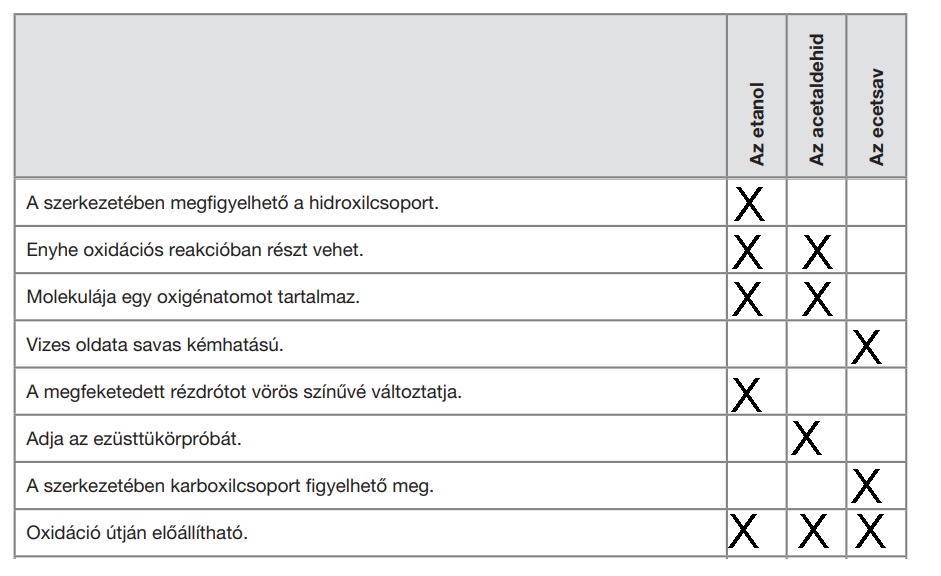 | | Az etanol | Az acetaldehid | Az ecetsav |
|---|---|---|---|
| A szerkezetében megfigyelhető a hidroxilcsoport. | X | | |
| Enyhe oxidációs reakcióban részt vehet. | X | X | |
| Molekulája egy oxigénatomot tartalmaz. | X | X | |
| Vizes oldata savas kémhatású. | | | X |
| A megfeketedett rézdrótot vörös színűvé változtatja. | X | | |
| Adja az ezüsttükörpróbát. | | X | |
| A szerkezetében karboxilcsoport figyelhető meg. | | | X |
| Oxidáció útján előállítható. | X | X | X |